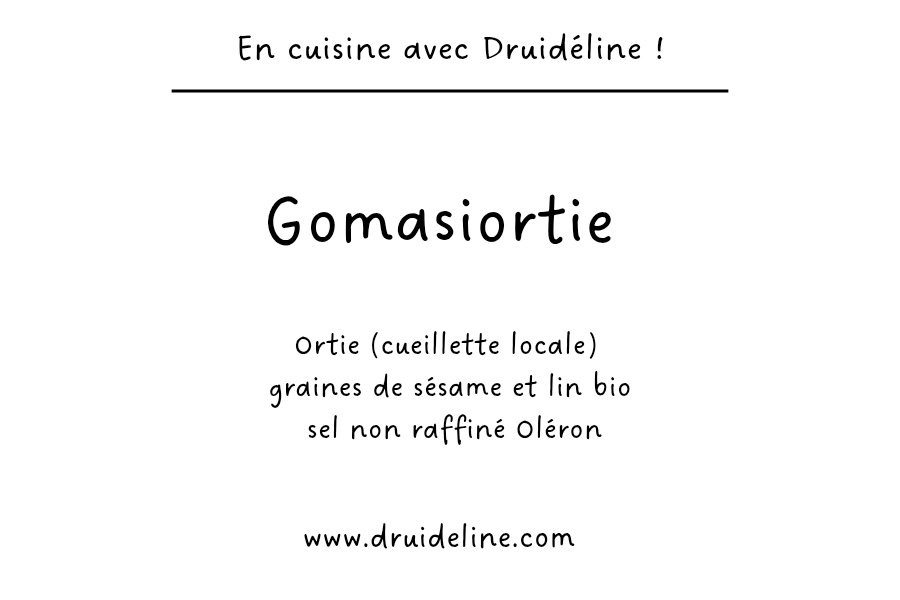 En cuisine avec Druidéline !

Gomasiortie

Ortie (cueillette locale)
graines de sésame et lin bio
sel non raffiné Oléron

www.druideline.com